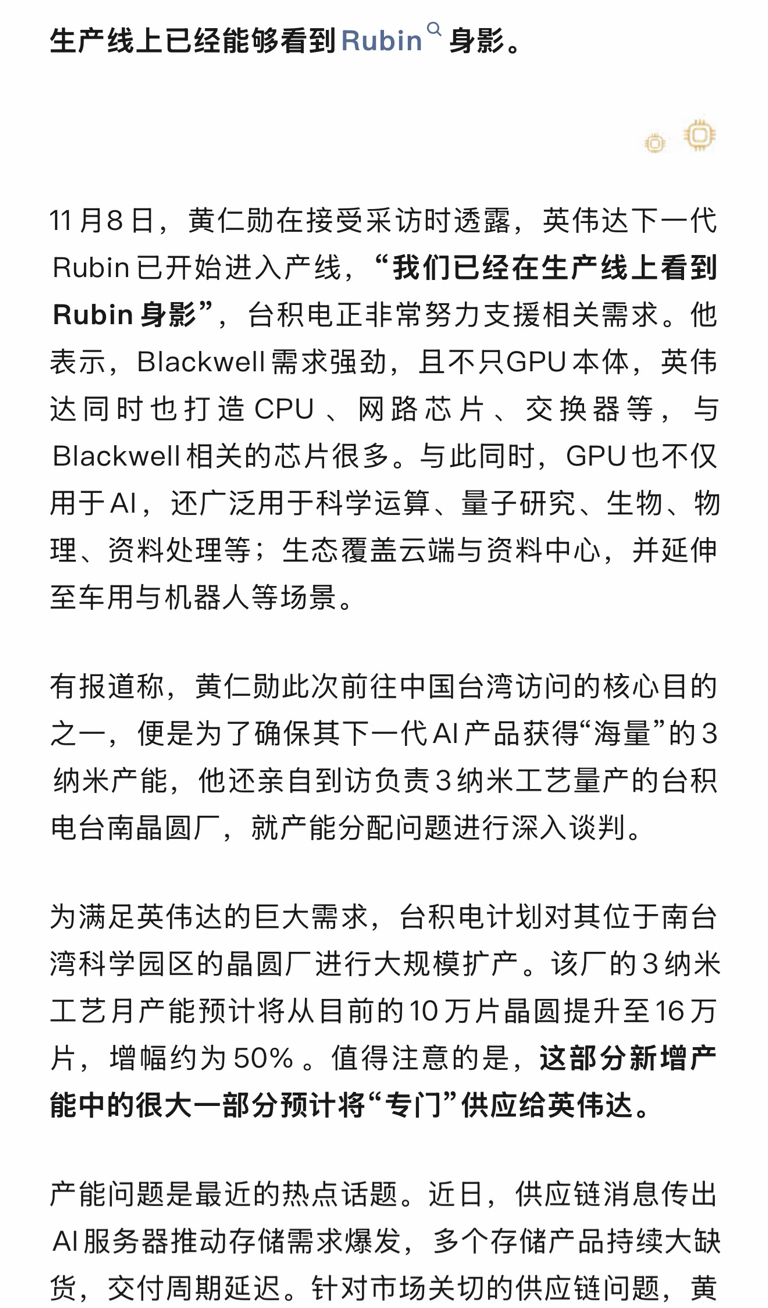 生产线上已经能够看到Rubin身影。

11月8日，黄仁勋在接受采访时透露，英伟达下一代Rubin已开始进入产线，“我们已经在生产线上看到Rubin身影”，台积电正非常努力支援相关需求。他表示，Blackwell需求强劲，且不只GPU本体，英伟达同时也打造CPU、网路芯片、交换器等，与Blackwell相关的芯片很多。与此同时，GPU也不仅用于AI，还广泛用于科学运算、量子研究、生物、物理、资料处理等；生态覆盖云端与资料中心，并延伸至车用与机器人等场景。

有报道称，黄仁勋此次前往中国台湾访问的核心目的之一，便是为了确保其下一代AI产品获得“海量”的3纳米产能，他还亲自到访负责3纳米工艺量产的台积电台南晶圆厂，就产能分配问题进行深入谈判。

为满足英伟达的巨大需求，台积电计划对其位于南台湾科学园区的晶圆厂进行大规模扩产。该厂的3纳米工艺月产能预计将从目前的10万片晶圆提升至16万片，增幅约为50%。值得注意的是，这部分新增产能中的很大一部分预计将“专门”供应给英伟达。

产能问题是最近的热点话题。近日，供应链消息传出AI服务器推动存储需求爆发，多个存储产品持续大缺货，交付周期延迟。针对市场关切的供应链问题，黄